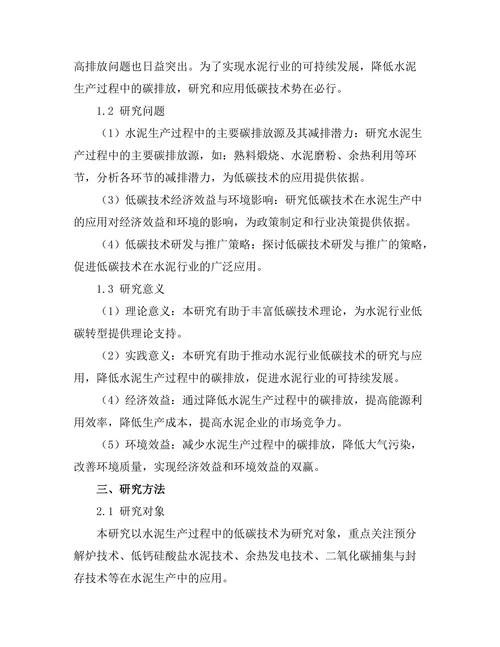 高排放问题也日益突出。为了实现水泥行业的可持续发展，降低水泥生产过程中的碳排放，研究和应用低碳技术势在必行。

1.2 研究问题

（1）水泥生产过程中的主要碳排放源及其减排潜力：研究水泥生产过程中的主要碳排放源，如：熟料煅烧、水泥磨粉、余热利用等环节，分析各环节的减排潜力，为低碳技术的应用提供依据。

（3）低碳技术经济效益与环境影响：研究低碳技术在水泥生产中的应用对经济效益和环境的影响，为政策制定和行业决策提供依据。

（4）低碳技术研发与推广策略：探讨低碳技术研发与推广的策略，促进低碳技术在水泥行业的广泛应用。

1.3 研究意义

（1）理论意义：本研究有助于丰富低碳技术理论，为水泥行业低碳转型提供理论支持。

（2）实践意义：本研究有助于推动水泥行业低碳技术的研究与应用，降低水泥生产过程中的碳排放，促进水泥行业的可持续发展。

（4）经济效益：通过降低水泥生产过程中的碳排放，提高能源利用效率，降低生产成本，提高水泥企业的市场竞争力。

（5）环境效益：减少水泥生产过程中的碳排放，降低大气污染，改善环境质量，实现经济效益和环境效益的双赢。

三、研究方法

2.1 研究对象

本研究以水泥生产过程中的低碳技术为研究对象，重点关注预分解炉技术、低钙硅酸盐水泥技术、余热发电技术、二氧化碳捕集与封存技术等在水泥生产中的应用。